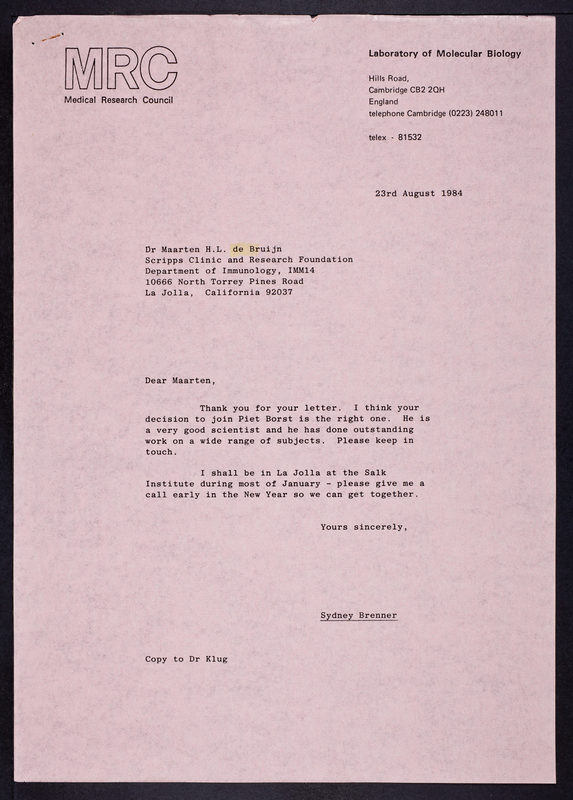 MRC
Medical Research Council

Laboratory of Molecular Biology

Hills Road,
Cambridge CB2 2QH
England
telephone Cambridge (0223) 248011

telex · 81532

23rd August 1984

Dr Maarten H.L. de Bruijn
Scripps Clinic and Research Foundation
Department of Immunology, IMM14
10666 North Torrey Pines Road
La Jolla, California 92037

Dear Maarten,

Thank you for your letter. I think your decision to join Piet Borst is the right one. He is a very good scientist and he has done outstanding work on a wide range of subjects. Please keep in touch.

I shall be in La Jolla at the Salk Institute during most of January - please give me a call early in the New Year so we can get together.

Yours sincerely,

Sydney Brenner

Copy to Dr Klug